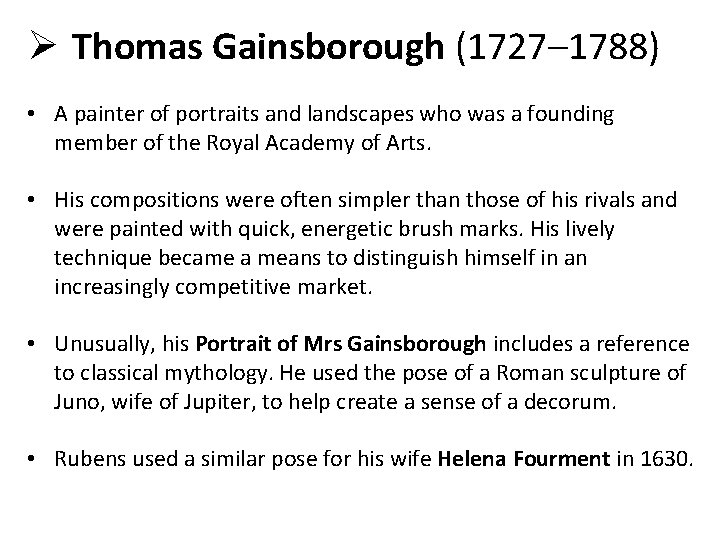 ➢ Thomas Gainsborough (1727–1788)

• A painter of portraits and landscapes who was a founding member of the Royal Academy of Arts.

• His compositions were often simpler than those of his rivals and were painted with quick, energetic brush marks. His lively technique became a means to distinguish himself in an increasingly competitive market.

• Unusually, his Portrait of Mrs Gainsborough includes a reference to classical mythology. He used the pose of a Roman sculpture of Juno, wife of Jupiter, to help create a sense of a decorum.

• Rubens used a similar pose for his wife Helena Fourment in 1630.